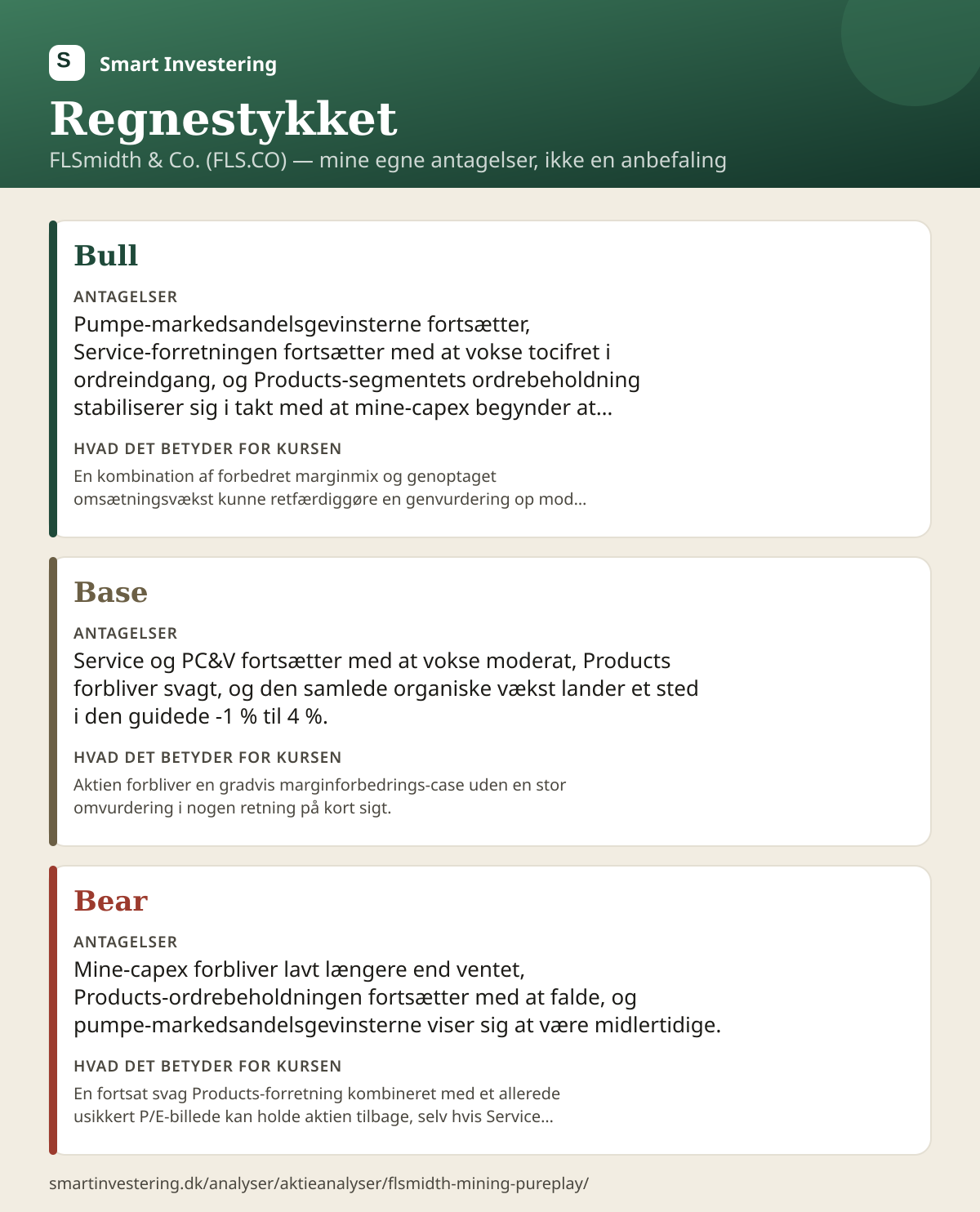 S Smart Investering

Regnestykket

FLSmidth & Co. (FLS.CO) — mine egne antagelser, ikke en anbefaling

Bull

ANTAGELSER

Pumpe-markedsandelsgevinsterne fortsætter, Service-forretningen fortsætter med at vokse tocifret i ordreindgang, og Products-segmentets ordrebeholdning stabiliserer sig i takt med at mine-capex begynder at...

HVAD DET BETYDER FOR KURSEN

En kombination af forbedret marginmix og genoptaget omsætningsvækst kunne retfærdiggøre en genvurdering op mod...

Base

ANTAGELSER

Service og PC&V fortsætter med at vokse moderat, Products forbliver svagt, og den samlede organiske vækst lander et sted i den guidede -1 % til 4 %.

HVAD DET BETYDER FOR KURSEN

Aktien forbliver en gradvis marginforbedrings-case uden en stor omvurdering i nogen retning på kort sigt.

Bear

ANTAGELSER

Mine-capex forbliver lavt længere end ventet, Products-ordrebeholdningen fortsætter med at falde, og pumpe-markedsandelsgevinsterne viser sig at være midlertidige.

HVAD DET BETYDER FOR KURSEN

En fortsat svag Products-forretning kombineret med et allerede usikkert P/E-billede kan holde aktien tilbage, selv hvis Service...

smartinvestering.dk/analyser/aktieanalyser/flsmidth-mining-pureplay/